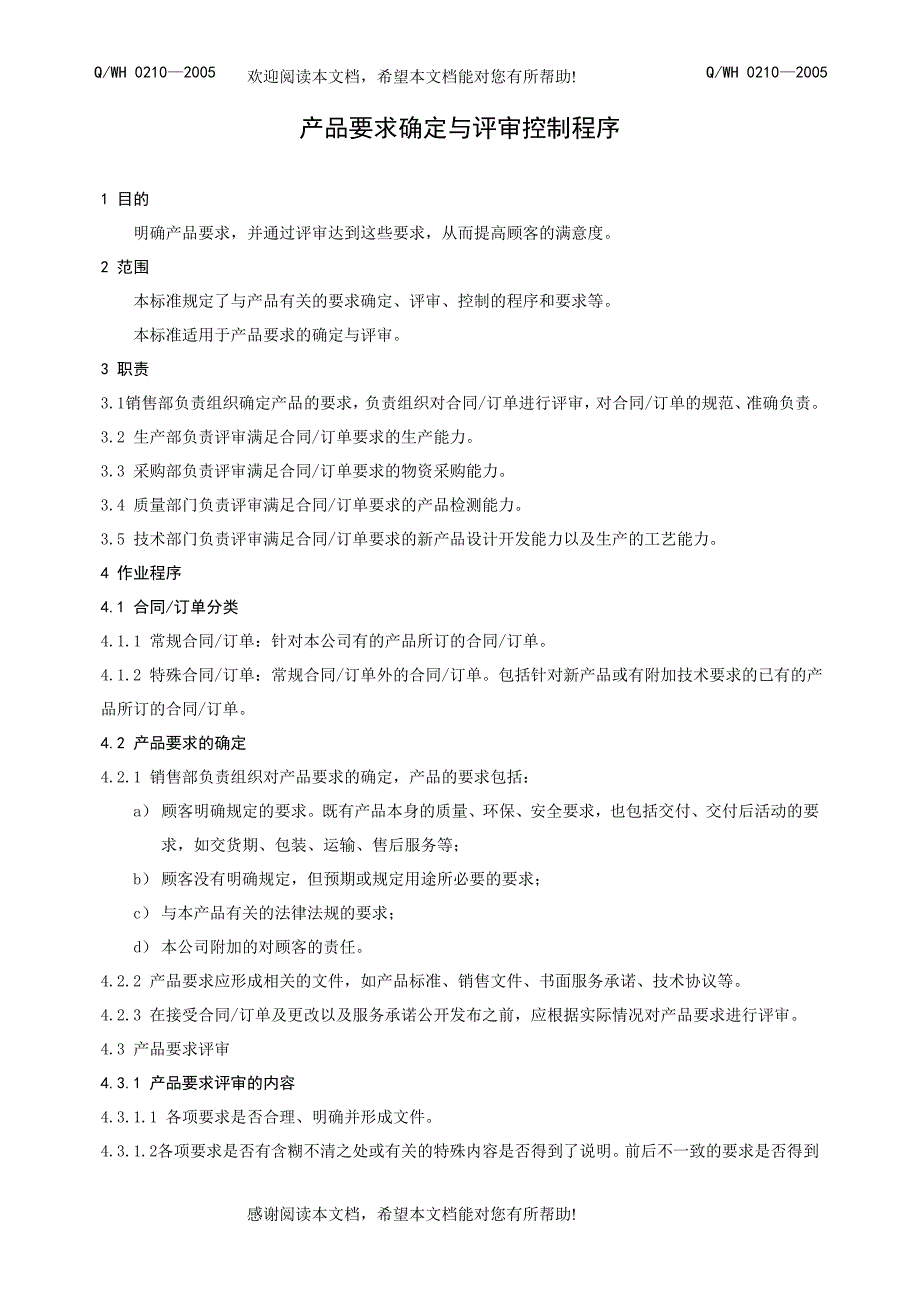 Q/WH 0210—2005 欢迎阅读本文档，希望本文档能对您有所帮助! Q/WH 0210—2005

产品要求确定与评审控制程序

1 目的

明确产品要求，并通过评审达到这些要求，从而提高顾客的满意度。

2 范围

本标准规定了与产品有关的要求确定、评审、控制的程序和要求等。

本标准适用于产品要求的确定与评审。

3 职责

3.1销售部负责组织确定产品的要求，负责组织对合同/订单进行评审，对合同/订单的规范、准确负责。

3.2 生产部负责评审满足合同/订单要求的生产能力。

3.3 采购部负责评审满足合同/订单要求的物资采购能力。

3.4 质量部门负责评审满足合同/订单要求的产品检测能力。

3.5 技术部门负责评审满足合同/订单要求的新产品设计开发能力以及生产的工艺能力。

4 作业程序

4.1 合同/订单分类

4.1.1 常规合同/订单：针对本公司有的产品所订的合同/订单。

4.1.2 特殊合同/订单：常规合同/订单外的合同/订单。包括针对新产品或有附加技术要求的已有的产品所订的合同/订单。

4.2 产品要求的确定

4.2.1 销售部负责组织对产品要求的确定，产品的要求包括：

a） 顾客明确规定的要求。既有产品本身的质量、环保、安全要求，也包括交付、交付后活动的要求，如交货期、包装、运输、售后服务等；

b） 顾客没有明确规定，但预期或规定用途所必要的要求；

c） 与本产品有关的法律法规的要求；

d） 本公司附加的对顾客的责任。

4.2.2 产品要求应形成相关的文件，如产品标准、销售文件、书面服务承诺、技术协议等。

4.2.3 在接受合同/订单及更改以及服务承诺公开发布之前，应根据实际情况对产品要求进行评审。

4.3 产品要求评审

4.3.1 产品要求评审的内容

4.3.1.1 各项要求是否合理、明确并形成文件。

4.3.1.2各项要求是否有含糊不清之处或有关的特殊内容是否得到了说明。前后不一致的要求是否得到

感谢阅读本文档，希望本文档能对您有所帮助!